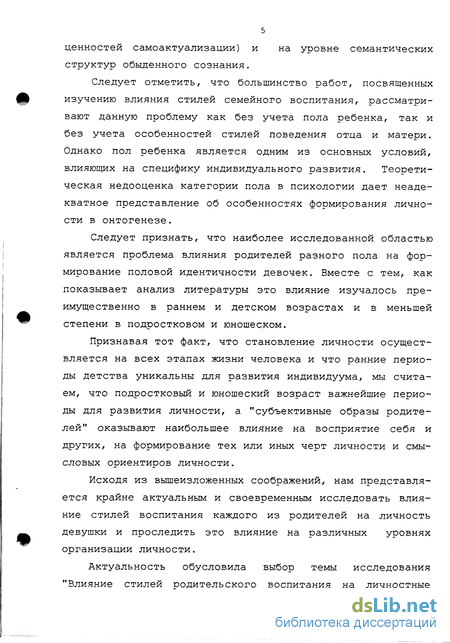 5

ценностей самоактуализации) и на уровне семантических структур обыденного сознания.

Следует отметить, что большинство работ, посвященных изучению влияния стилей семейного воспитания, рассматривают данную проблему как без учета пола ребенка, так и без учета особенностей стилей поведения отца и матери. Однако пол ребенка является одним из основных условий, влияющих на специфику индивидуального развития. Теоретическая недооценка категории пола в психологии дает неадекватное представление об особенностях формирования личности в онтогенезе.

Следует признать, что наиболее исследованной областью является проблема влияния родителей разного пола на формирование половой идентичности девочек. Вместе с тем, как показывает анализ литературы это влияние изучалось преимущественно в раннем и детском возрастах и в меньшей степени в подростковом и юношеском.

Признавая тот факт, что становление личности осуществляется на всех этапах жизни человека и что ранние периоды детства уникальны для развития индивидуума, мы считаем, что подростковый и юношеский возраст важнейшие периоды для развития личности, а "субъективные образы родителей" оказывают наибольшее влияние на восприятие себя и других, на формирование тех или иных черт личности и смысловых ориентиров личности.

Исходя из вышеизложенных соображений, нам представляется крайне актуальным и своевременным исследовать влияние стилей воспитания каждого из родителей на личность девушки и проследить это влияние на различных уровнях организации личности.

Актуальность обусловила выбор темы исследования "Влияние стилей родительского воспитания на личностные

dsLib.net
библиотека диссертаций